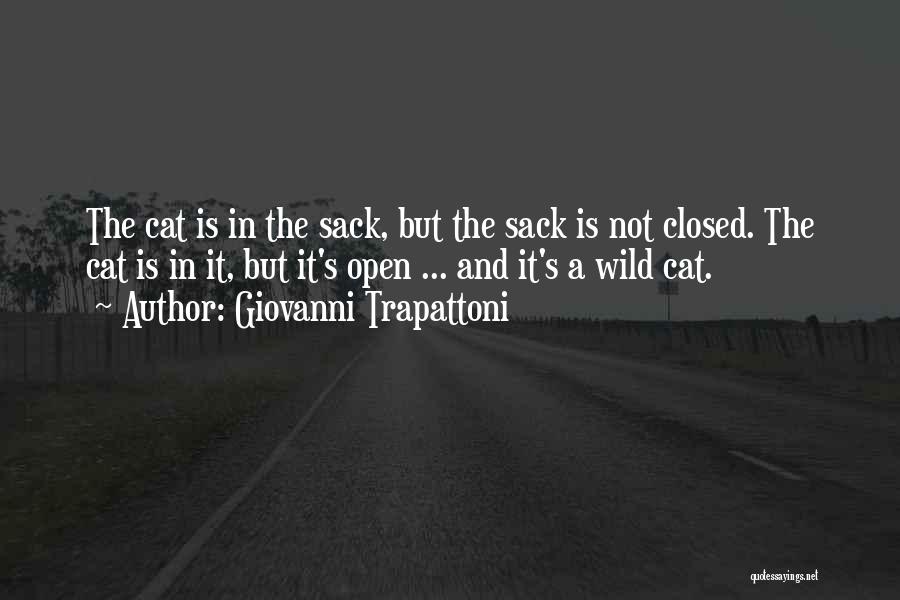 The cat is in the sack, but the sack is not closed. The cat is in it, but it's open ... and it's a wild cat.
~ Author: Giovanni Trapattoni

quotessayings.net